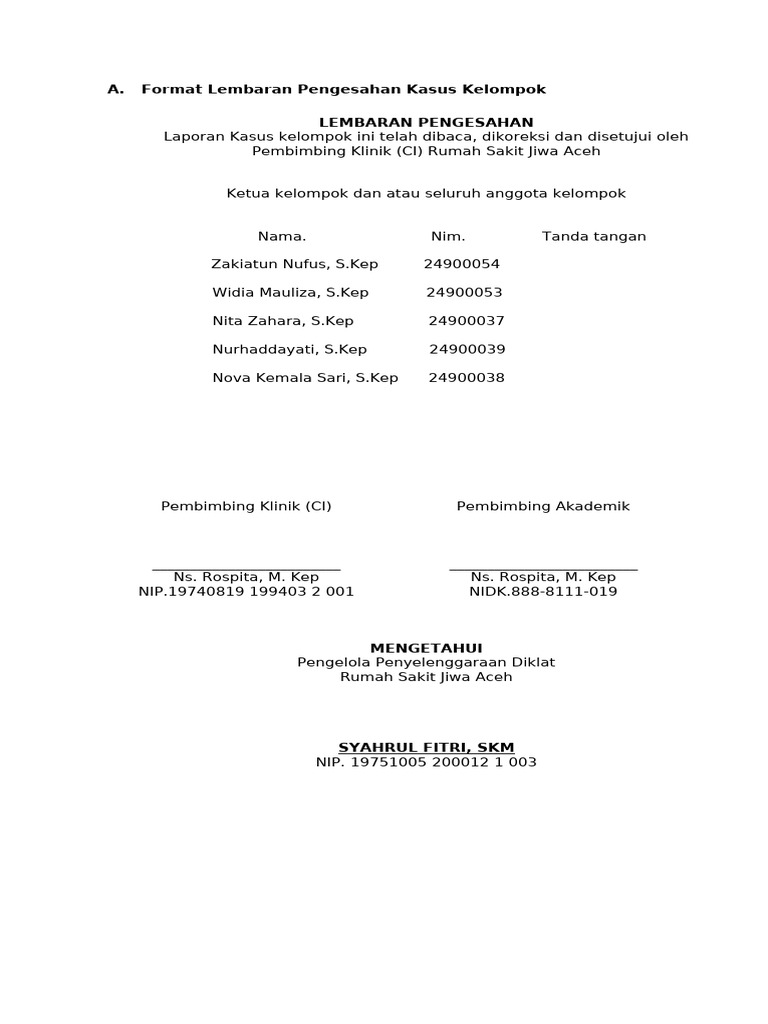 A. Format Lembaran Pengesahan Kasus Kelompok

LEMBARAN PENGESAHAN
Laporan Kasus kelompok ini telah dibaca, dikoreksi dan disetujui oleh Pembimbing Klinik (CI) Rumah Sakit Jiwa Aceh

Ketua kelompok dan atau seluruh anggota kelompok

| Nama. | Nim. | Tanda tangan |
|---|---|---|
| Zakiatun Nufus, S.Kep | 24900054 | |
| Widia Mauliza, S.Kep | 24900053 | |
| Nita Zahara, S.Kep | 24900037 | |
| Nurhaddayati, S.Kep | 24900039 | |
| Nova Kemala Sari, S.Kep | 24900038 | |

Pembimbing Klinik (CI)

Ns. Rospita, M. Kep
NIP.19740819 199403 2 001

Pembimbing Akademik

Ns. Rospita, M. Kep
NIDK.888-8111-019

MENGETAHUI
Pengelola Penyelenggaraan Diklat
Rumah Sakit Jiwa Aceh

SYAHRUL FITRI, SKM
NIP. 19751005 200012 1 003